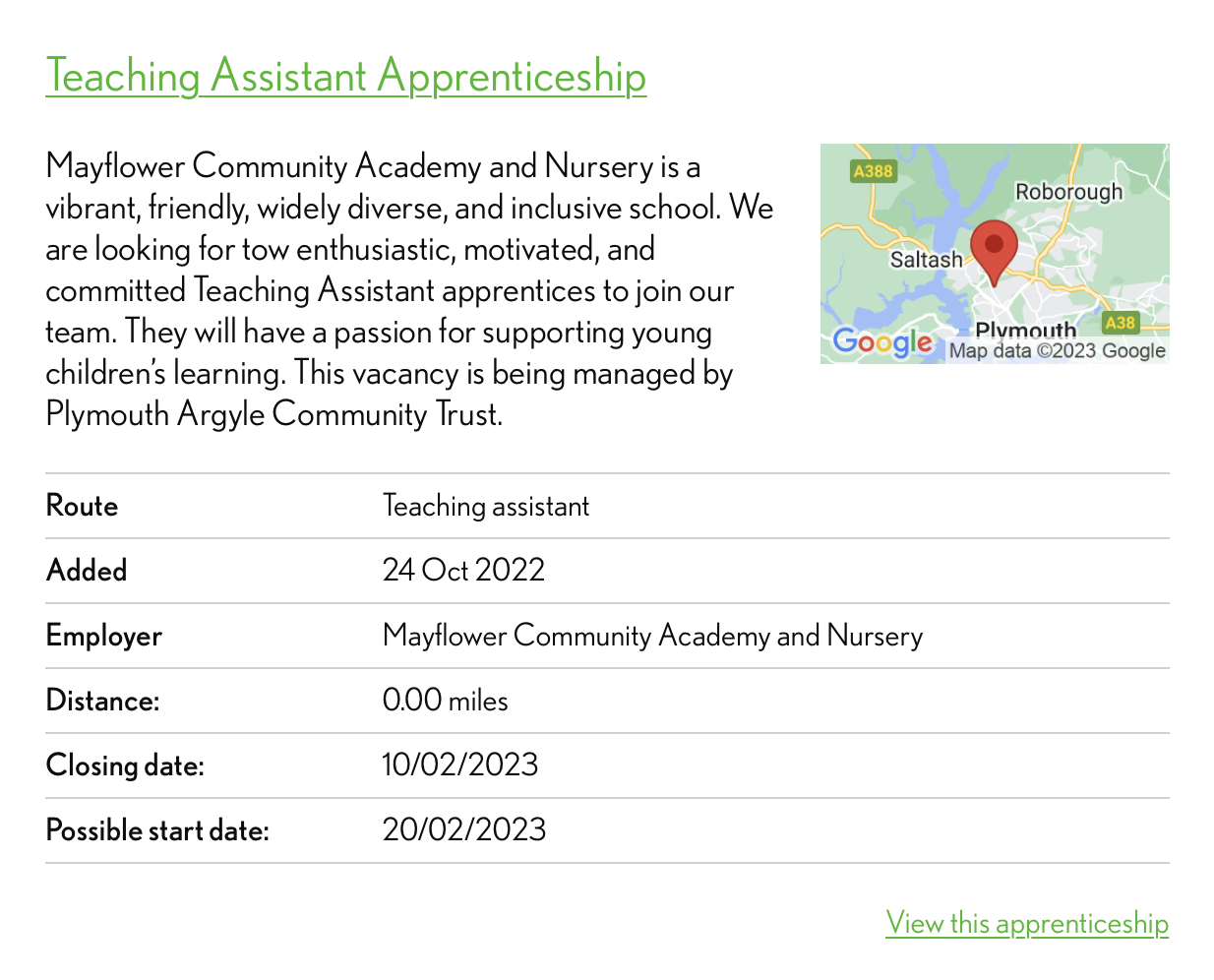 Teaching Assistant Apprenticeship

Mayflower Community Academy and Nursery is a vibrant, friendly, widely diverse, and inclusive school. We are looking for tow enthusiastic, motivated, and committed Teaching Assistant apprentices to join our team. They will have a passion for supporting young children's learning. This vacancy is being managed by Plymouth Argyle Community Trust.

A388
Roborough
Saltash
Plymouth
A38
Google
Map data ©2023 Google

| Route | Teaching assistant |
|---|---|
| Added | 24 Oct 2022 |
| Employer | Mayflower Community Academy and Nursery |
| Distance: | 0.00 miles |
| Closing date: | 10/02/2023 |
| Possible start date: | 20/02/2023 |

View this apprenticeship